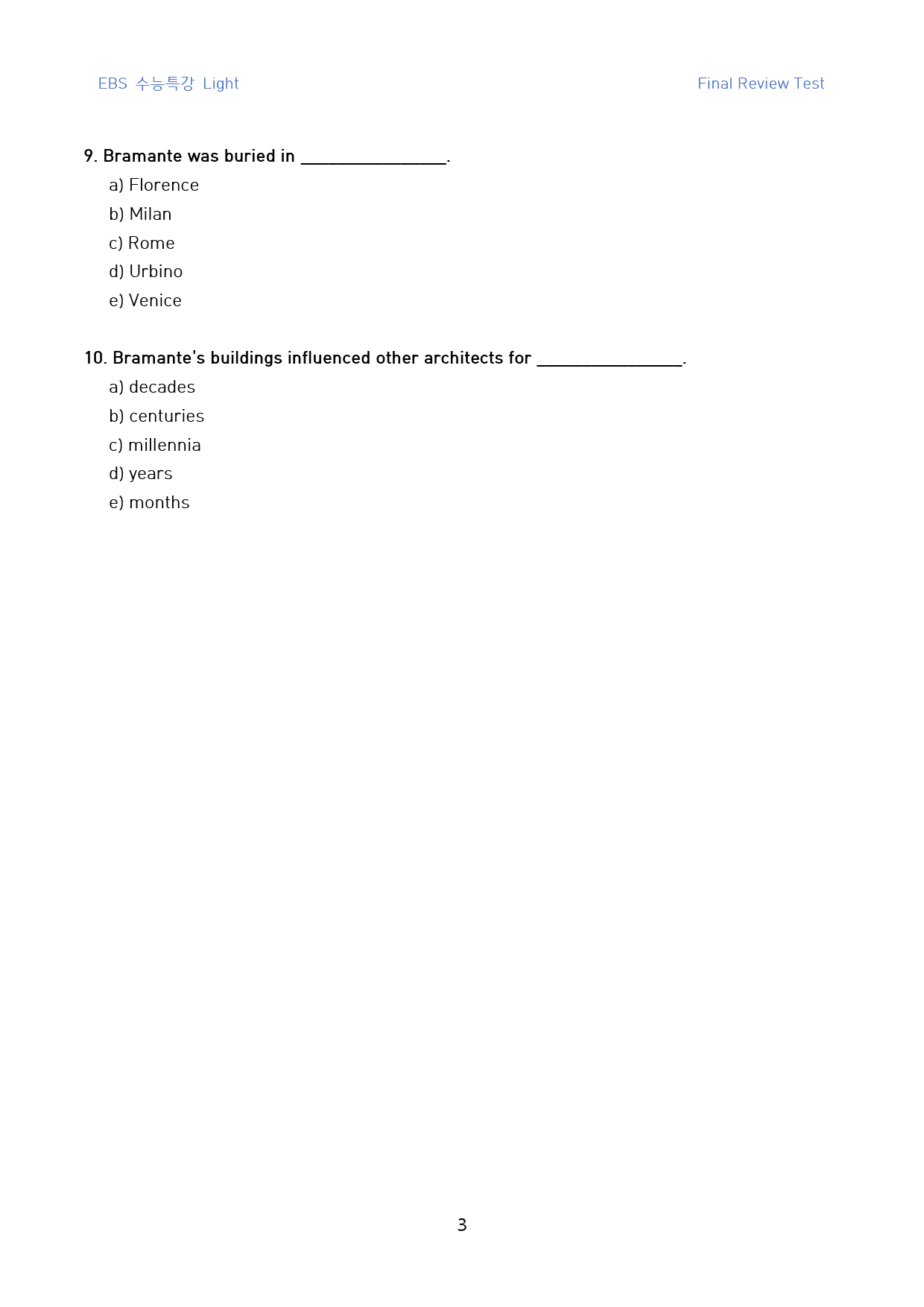 EBS 수능특강 Light

Final Review Test

9. Bramante was buried in ____.

a) Florence

b) Milan

c) Rome

d) Urbino

e) Venice

10. Bramante's buildings influenced other architects for ____.

a) decades

b) centuries

c) millennia

d) years

e) months

3